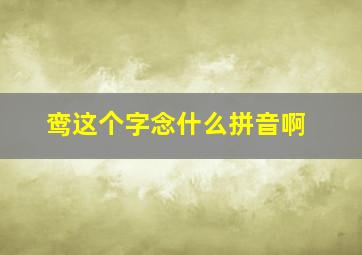 鸾这个字念什么拼音啊